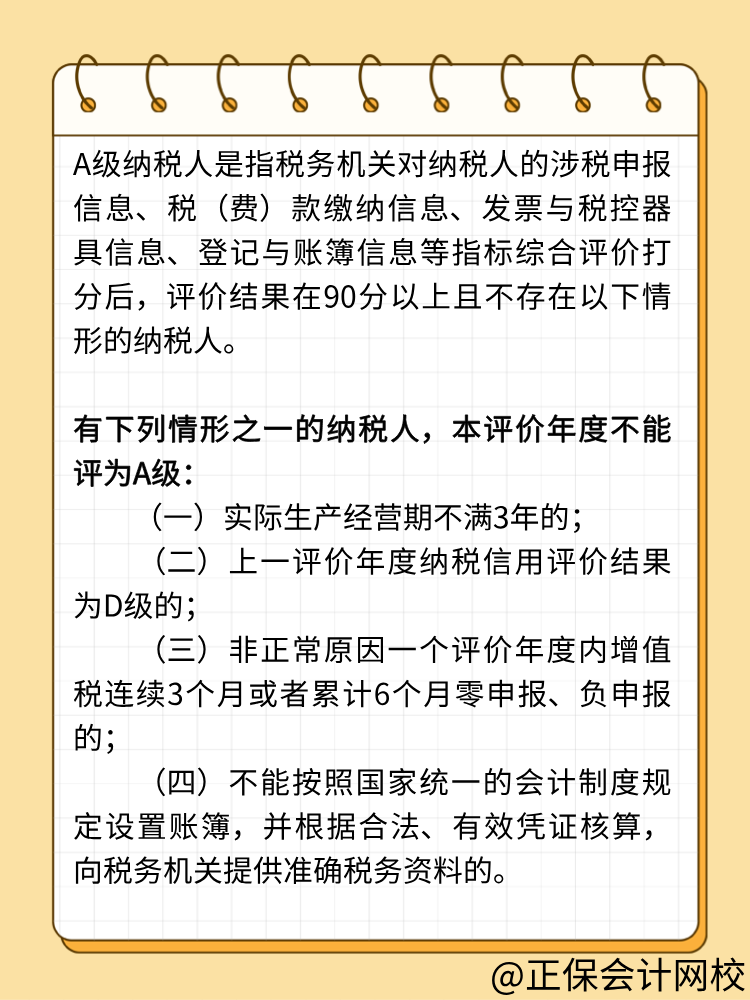 A级纳税人是指税务机关对纳税人的涉税申报信息、税（费）款缴纳信息、发票与税控器具信息、登记与账簿信息等指标综合评价打分后，评价结果在90分以上且不存在以下情形的纳税人。

有下列情形之一的纳税人，本评价年度不能评为A级：

（一）实际生产经营期不满3年的；

（二）上一评价年度纳税信用评价结果为D级的；

（三）非正常原因一个评价年度内增值税连续3个月或者累计6个月零申报、负申报的；

（四）不能按照国家统一的会计制度规定设置账簿，并根据合法、有效凭证核算，向税务机关提供准确税务资料的。

@正保会计网校